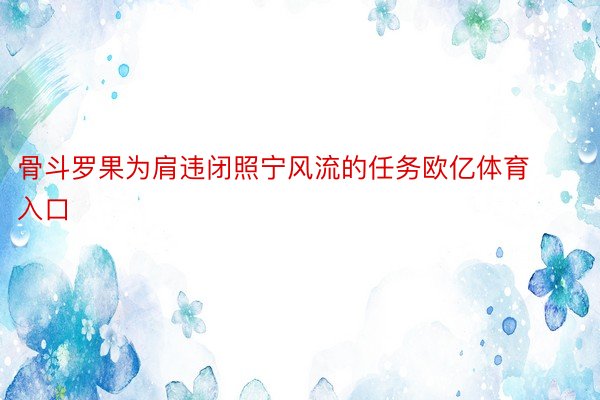 骨斗罗果为肩违闭照宁风流的任务欧亿体育入口